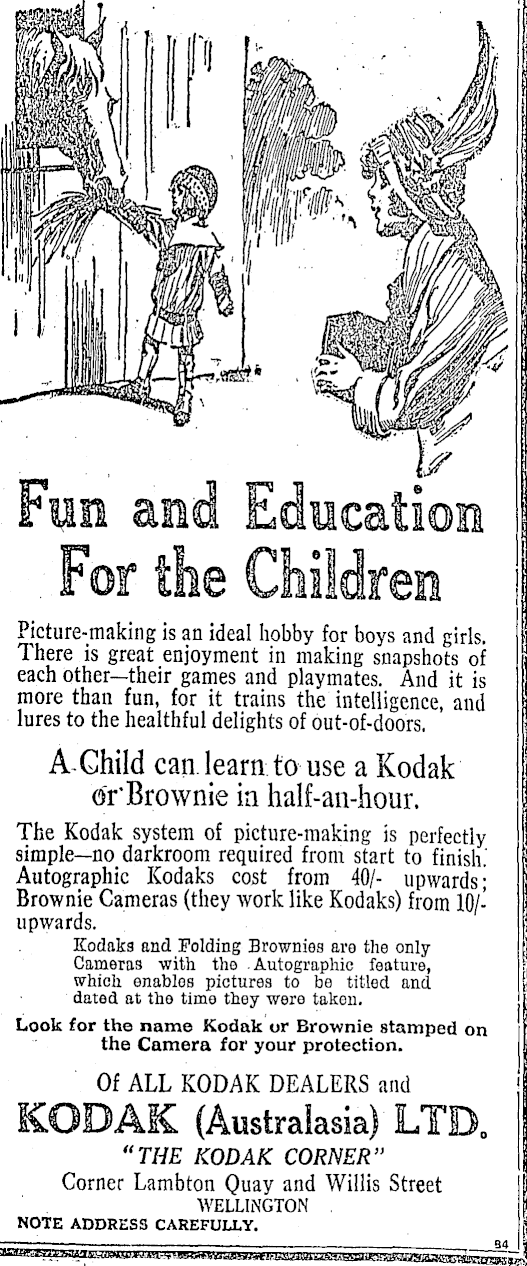 Fun and Education For the Children

Picture-making is an ideal hobby for boys and girls. There is great enjoyment in making snapshots of each other—their games and playmates. And it is more than fun, for it trains the intelligence, and lures to the healthful delights of out-of-doors.

A Child can learn to use a Kodak or Brownie in half-an-hour.

The Kodak system of picture-making is perfectly simple—no darkroom required from start to finish. Autographic Kodaks cost from 40/- upwards; Brownie Cameras (they work like Kodaks) from 10/- upwards.

Kodaks and Folding Brownies are the only Cameras with the Autographic feature, which enables pictures to be titled and dated at the time they were taken.

Look for the name Kodak or Brownie stamped on the Camera for your protection.

Of ALL KODAK DEALERS and

KODAK (Australasia) LTD.

"THE KODAK CORNER"

Corner Lambton Quay and Willis Street

WELLINGTON

NOTE ADDRESS CAREFULLY.

84